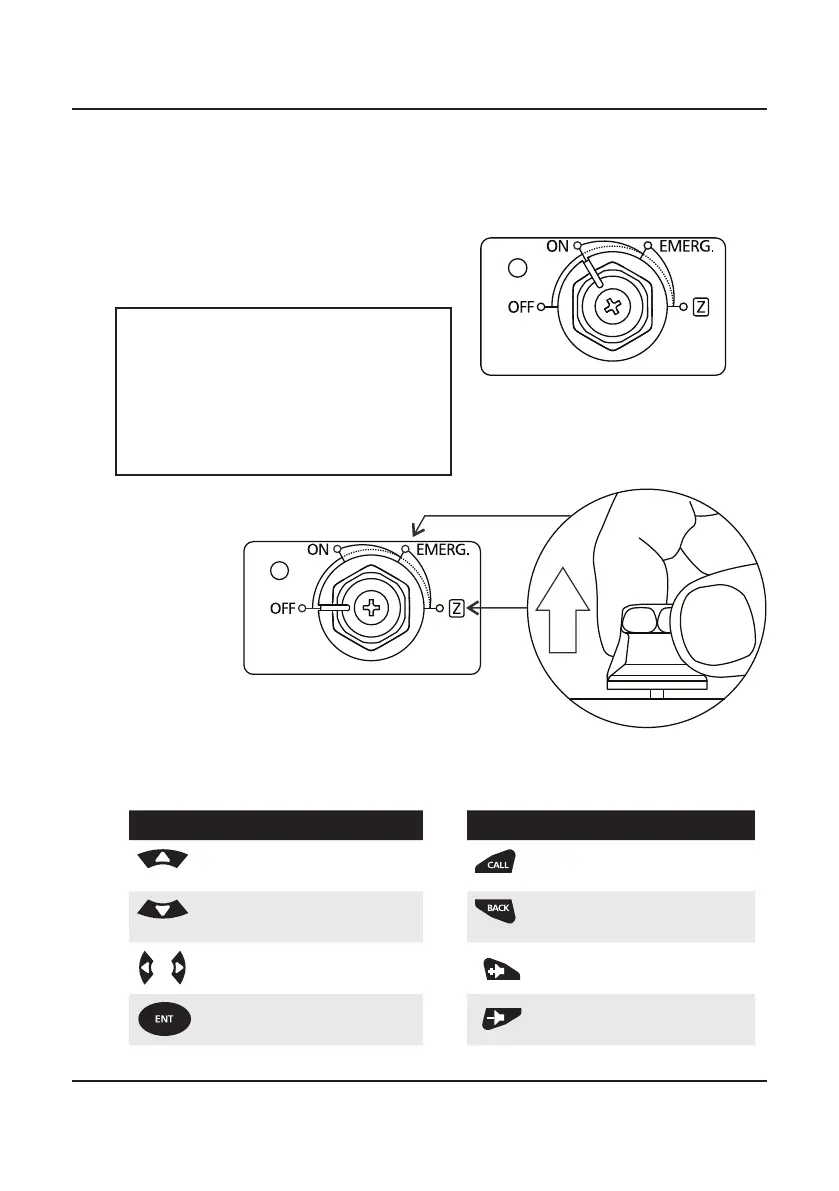 ON EMERG.
OFF
Z

ON EMERG.
OFF
Z

CALL
BACK
ENT